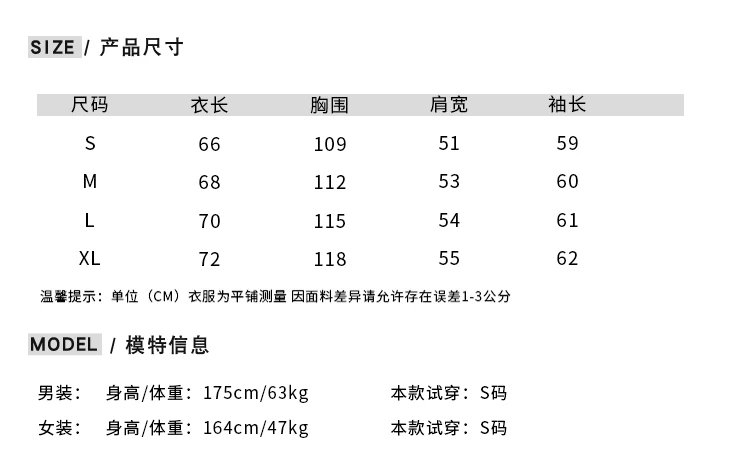 SIZE / 产品尺寸

| 尺码 | 衣长 | 胸围 | 肩宽 | 袖长 |
|---|---|---|---|---|
| S | 66 | 109 | 51 | 59 |
| M | 68 | 112 | 53 | 60 |
| L | 70 | 115 | 54 | 61 |
| XL | 72 | 118 | 55 | 62 |

温馨提示：单位（CM）衣服为平铺测量 因面料差异请允许存在误差1-3公分

MODEL / 模特信息

男装： 身高/体重：175cm/63kg 本款试穿：S码

女装： 身高/体重：164cm/47kg 本款试穿：S码